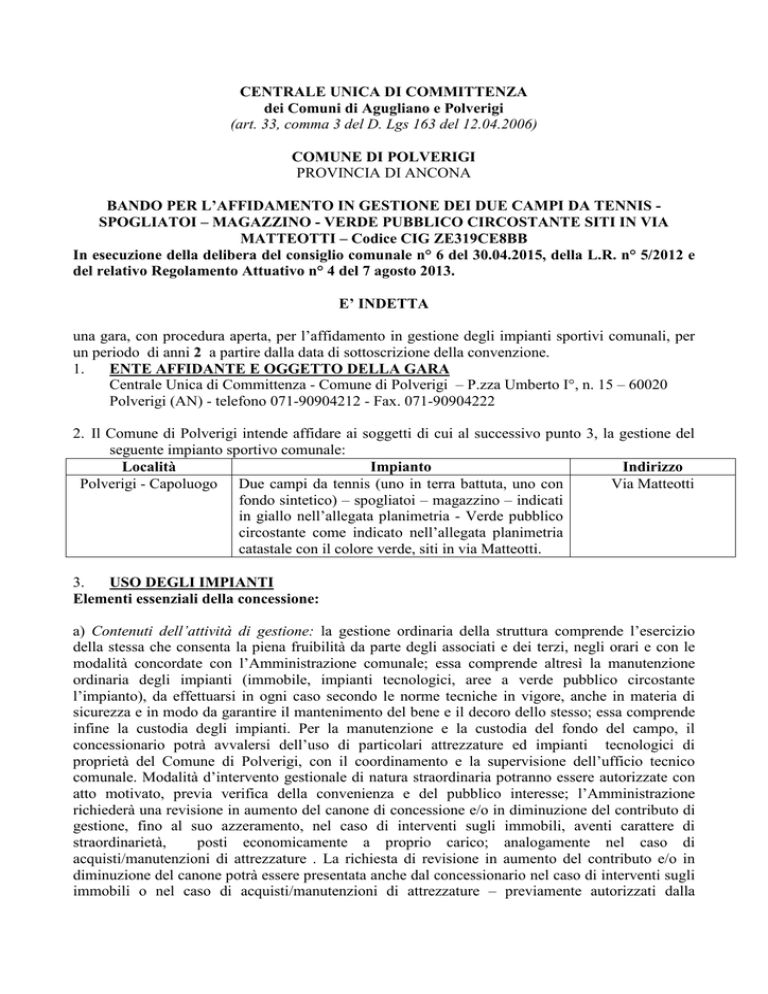 CENTRALE UNICA DI COMMITTENZA
dei Comuni di Agugliano e Polverigi
(art. 33, comma 3 del D. Lgs 163 del 12.04.2006)

COMUNE DI POLVERIGI
PROVINCIA DI ANCONA

BANDO PER L'AFFIDAMENTO IN GESTIONE DEI DUE CAMPI DA TENNIS - SPOGLIATOI – MAGAZZINO - VERDE PUBBLICO CIRCOSTANTE SITI IN VIA MATTEOTTI – Codice CIG ZE319CE8BB
In esecuzione della delibera del consiglio comunale n° 6 del 30.04.2015, della L.R. n° 5/2012 e del relativo Regolamento Attuativo n° 4 del 7 agosto 2013.

E' INDETTA

una gara, con procedura aperta, per l'affidamento in gestione degli impianti sportivi comunali, per un periodo di anni 2 a partire dalla data di sottoscrizione della convenzione.
1. ENTE AFFIDANTE E OGGETTO DELLA GARA
Centrale Unica di Committenza - Comune di Polverigi – P.zza Umberto I°, n. 15 – 60020 Polverigi (AN) - telefono 071-90904212 - Fax. 071-90904222

2. Il Comune di Polverigi intende affidare ai soggetti di cui al successivo punto 3, la gestione del seguente impianto sportivo comunale:

| Località | Impianto | Indirizzo |
|---|---|---|
| Polverigi - Capoluogo | Due campi da tennis (uno in terra battuta, uno con fondo sintetico) – spogliatoi – magazzino – indicati in giallo nell'allegata planimetria - Verde pubblico circostante come indicato nell'allegata planimetria catastale con il colore verde, siti in via Matteotti. | Via Matteotti |

3. USO DEGLI IMPIANTI
Elementi essenziali della concessione:

a) Contenuti dell'attività di gestione: la gestione ordinaria della struttura comprende l'esercizio della stessa che consenta la piena fruibilità da parte degli associati e dei terzi, negli orari e con le modalità concordate con l'Amministrazione comunale; essa comprende altresì la manutenzione ordinaria degli impianti (immobile, impianti tecnologici, aree a verde pubblico circostante l'impianto), da effettuarsi in ogni caso secondo le norme tecniche in vigore, anche in materia di sicurezza e in modo da garantire il mantenimento del bene e il decoro dello stesso; essa comprende infine la custodia degli impianti. Per la manutenzione e la custodia del fondo del campo, il concessionario potrà avvalersi dell'uso di particolari attrezzature ed impianti tecnologici di proprietà del Comune di Polverigi, con il coordinamento e la supervisione dell'ufficio tecnico comunale. Modalità d'intervento gestionale di natura straordinaria potranno essere autorizzate con atto motivato, previa verifica della convenienza e del pubblico interesse; l'Amministrazione richiederà una revisione in aumento del canone di concessione e/o in diminuzione del contributo di gestione, fino al suo azzeramento, nel caso di interventi sugli immobili, aventi carattere di straordinarietà, posti economicamente a proprio carico; analogamente nel caso di acquisti/manutenzioni di attrezzature . La richiesta di revisione in aumento del contributo e/o in diminuzione del canone potrà essere presentata anche dal concessionario nel caso di interventi sugli immobili o nel caso di acquisti/manutenzioni di attrezzature – previamente autorizzati dalla